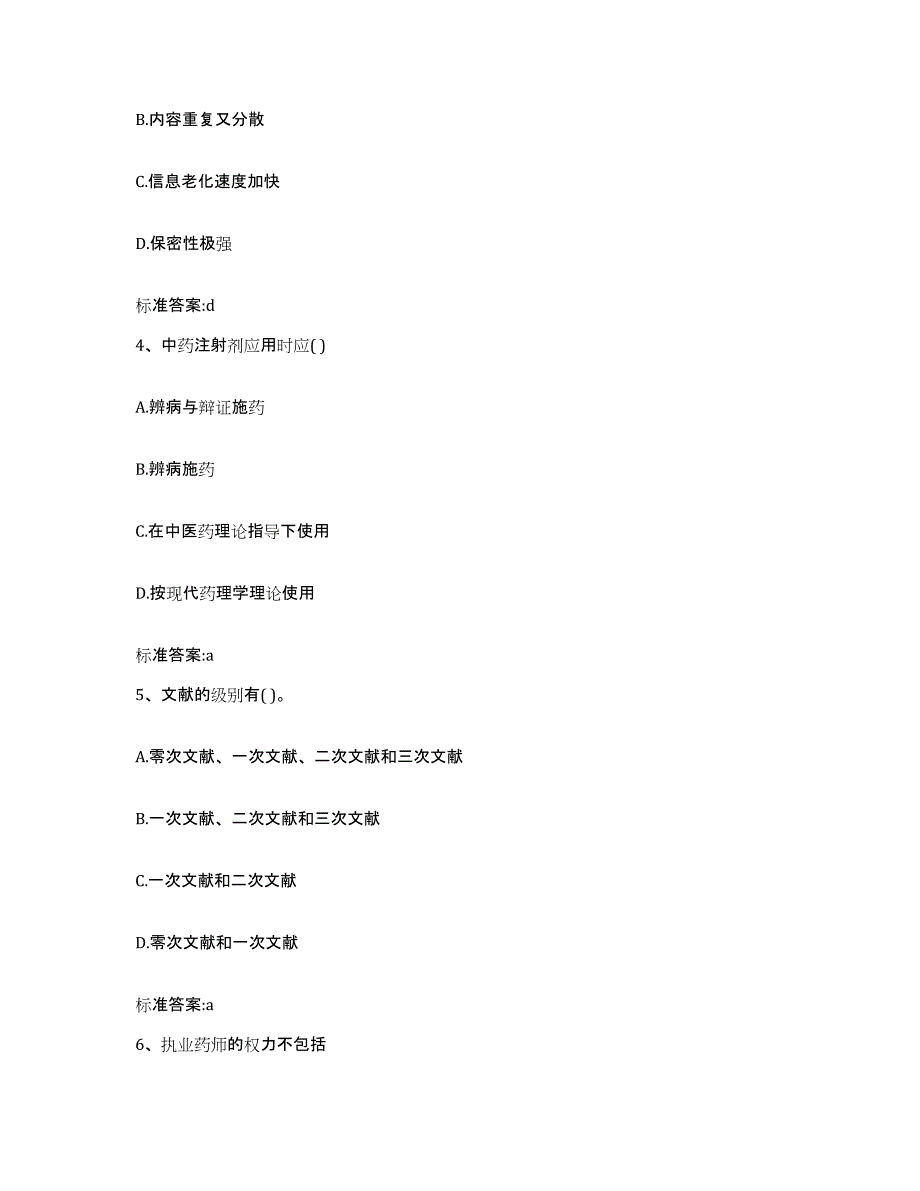 B.内容重复又分散

C.信息老化速度加快

D.保密性极强

标准答案:d

4、中药注射剂应用时应( )

A.辨病与辩证施药

B.辨病施药

C.在中医药理论指导下使用

D.按现代药理学理论使用

标准答案:a

5、文献的级别有( )。

A.零次文献、一次文献、二次文献和三次文献

B.一次文献、二次文献和三次文献

C.一次文献和二次文献

D.零次文献和一次文献

标准答案:a

6、执业药师的权力不包括